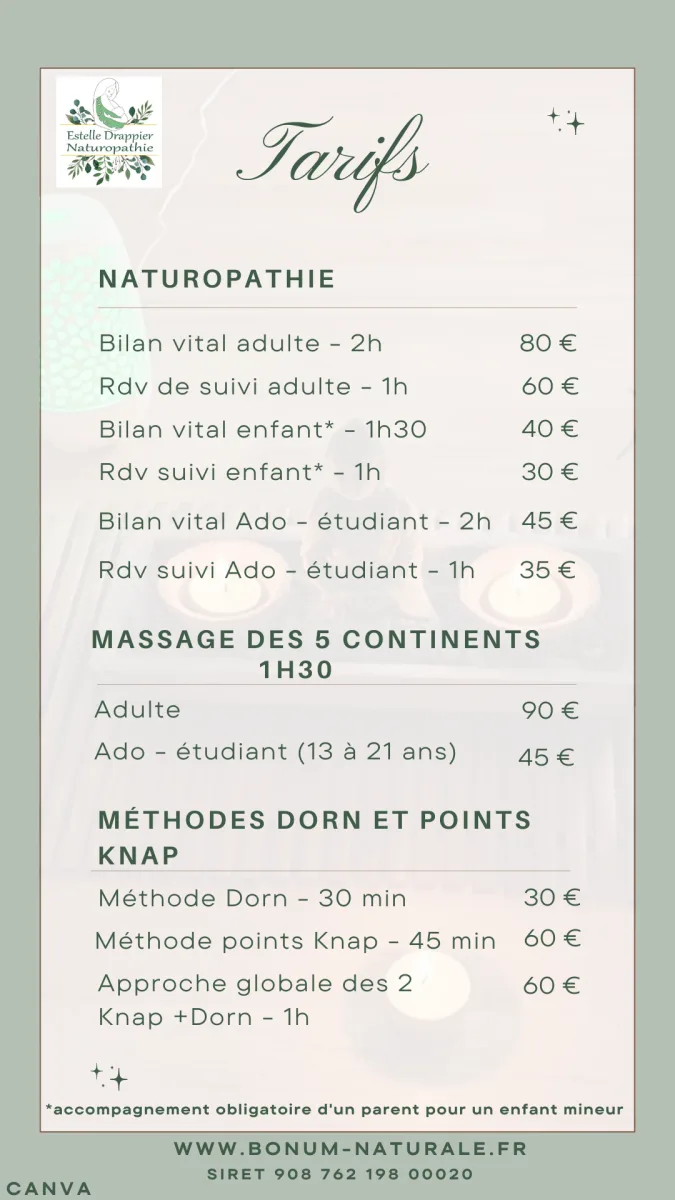 Estelle Drappier
Naturopathie

Tarifs

NATUROPATHIE

| | |
|---|---|
| Bilan vital adulte - 2h | 80 € |
| Rdv de suivi adulte - 1h | 60 € |
| Bilan vital enfant* - 1h30 | 40 € |
| Rdv suivi enfant* - 1h | 30 € |
| Bilan vital Ado - étudiant - 2h | 45 € |
| Rdv suivi Ado - étudiant - 1h | 35 € |

MASSAGE DES 5 CONTINENTS 1H30

| | |
|---|---|
| Adulte | 90 € |
| Ado - étudiant (13 à 21 ans) | 45 € |

MÉTHODES DORN ET POINTS KNAP

| | |
|---|---|
| Méthode Dorn - 30 min | 30 € |
| Méthode points Knap - 45 min | 60 € |
| Approche globale des 2 Knap +Dorn - 1h | 60 € |

*accompagnement obligatoire d'un parent pour un enfant mineur

WWW.BONUM-NATURALE.FR
SIRET 908 762 198 00020

CANVA